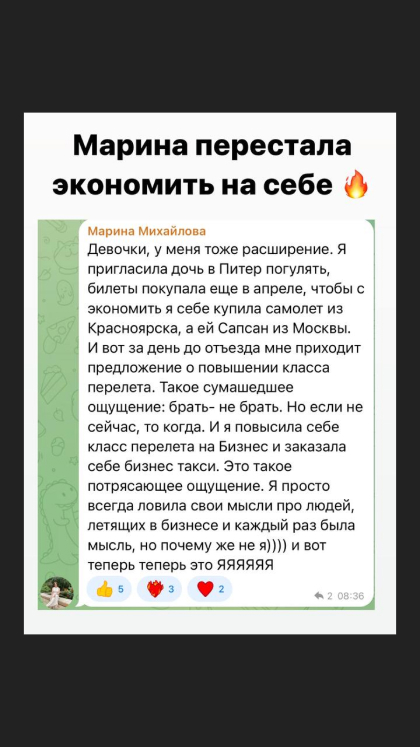 Марина перестала экономить на себе 🔥

Марина Михайлова
Девочки, у меня тоже расширение. Я пригласила дочь в Питер погулять, билеты покупала еще в апреле, чтобы с экономить я себе купила самолет из Красноярска, а ей Сапсан из Москвы. И вот за день до отъезда мне приходит предложение о повышении класса перелета. Такое сумашедшее ощущение: брать- не брать. Но если не сейчас, то когда. И я повысила себе класс перелета на Бизнес и заказала себе бизнес такси. Это такое потрясающее ощущение. Я просто всегда ловила свои мысли про людей, летящих в бизнесе и каждый раз была мысль, но почему же не я)))) и вот теперь теперь это ЯЯЯЯЯЯ

👍 5 ❤️‍🔥 3 ❤️ 2 2 08:36